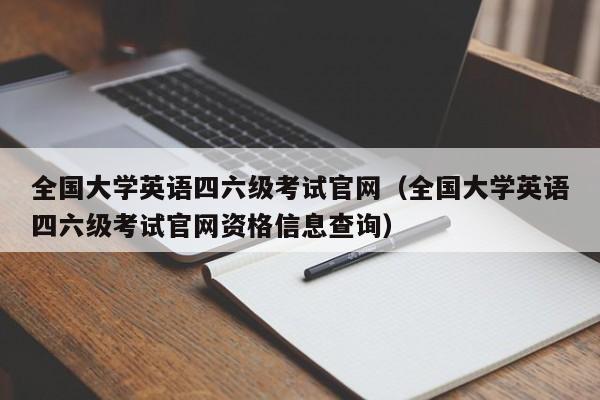 全国大学英语四六级考试官网（全国大学英语四六级考试官网资格信息查询）